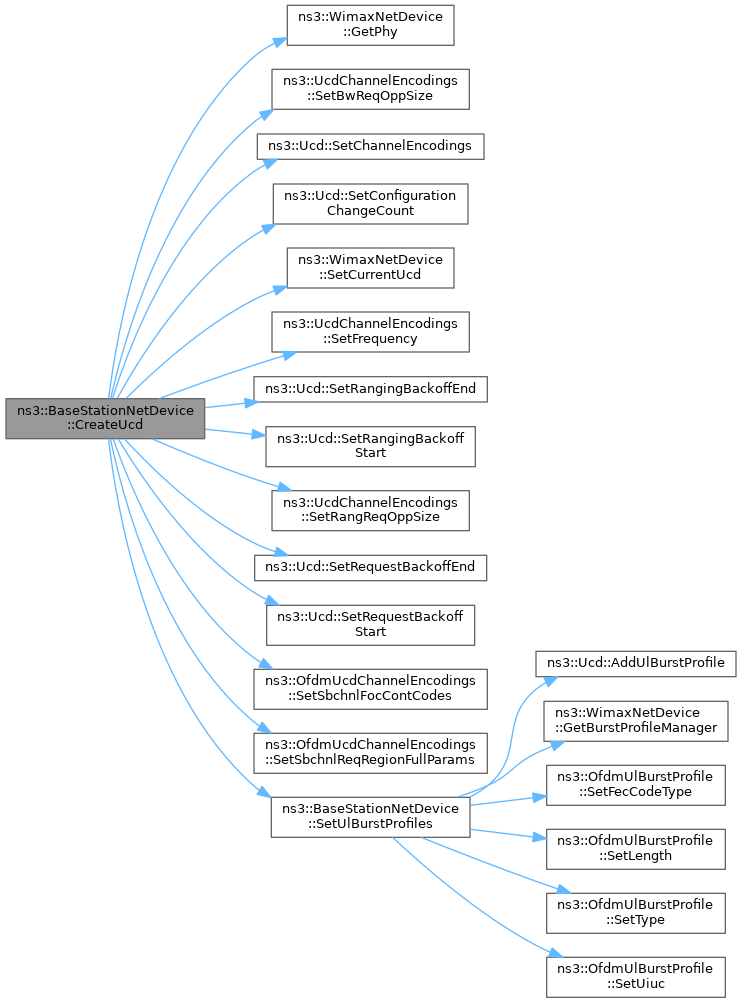 ns3::BaseStationNetDevice ::CreateUcd

ns3::WimaxNetDevice ::GetPhy

ns3::UcdChannelEncodings ::SetBwReqOppSize

ns3::Ucd::SetChannelEncodings

ns3::Ucd::SetConfiguration ChangeCount

ns3::WimaxNetDevice ::SetCurrentUcd

ns3::UcdChannelEncodings ::SetFrequency

ns3::Ucd::SetRangingBackoffEnd

ns3::Ucd::SetRangingBackoff Start

ns3::UcdChannelEncodings ::SetRangReqOppSize

ns3::Ucd::SetRequestBackoffEnd

ns3::Ucd::SetRequestBackoff Start

ns3::OfdmUcdChannelEncodings ::SetSbchnlFocContCodes

ns3::OfdmUcdChannelEncodings ::SetSbchnlReqRegionFullParams

ns3::BaseStationNetDevice ::SetUlBurstProfiles

ns3::Ucd::AddUlBurstProfile

ns3::WimaxNetDevice ::GetBurstProfileManager

ns3::OfdmUlBurstProfile ::SetFecCodeType

ns3::OfdmUlBurstProfile ::SetLength

ns3::OfdmUlBurstProfile ::SetType

ns3::OfdmUlBurstProfile ::SetUiuc